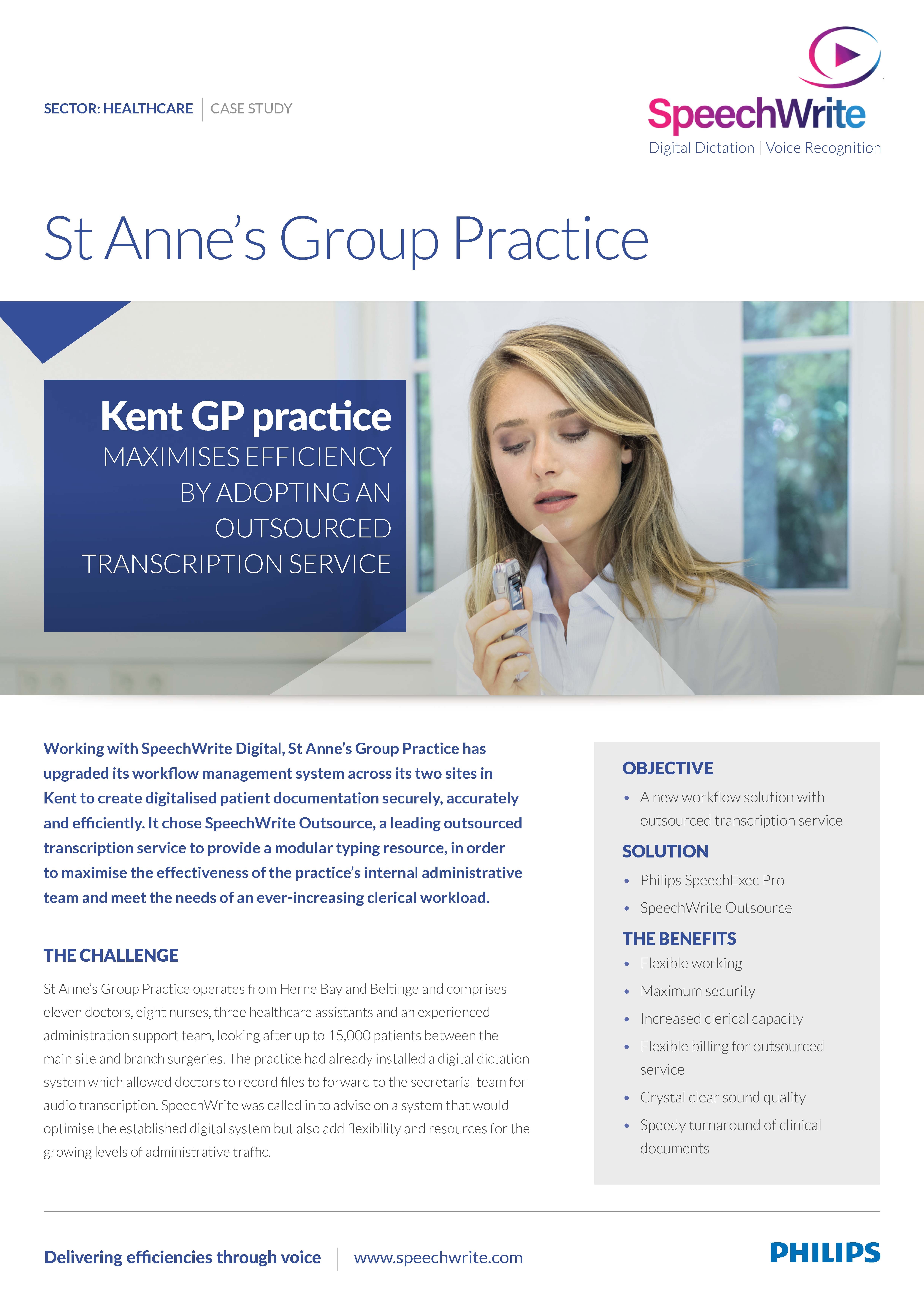 SECTOR: HEALTHCARE | CASE STUDY

SpeechWrite
Digital Dictation | Voice Recognition

St Anne's Group Practice

Kent GP practice
MAXIMISES EFFICIENCY BY ADOPTING AN OUTSOURCED TRANSCRIPTION SERVICE

Working with SpeechWrite Digital, St Anne's Group Practice has upgraded its workflow management system across its two sites in Kent to create digitalised patient documentation securely, accurately and efficiently. It chose SpeechWrite Outsource, a leading outsourced transcription service to provide a modular typing resource, in order to maximise the effectiveness of the practice's internal administrative team and meet the needs of an ever-increasing clerical workload.

THE CHALLENGE

St Anne's Group Practice operates from Herne Bay and Beltinge and comprises eleven doctors, eight nurses, three healthcare assistants and an experienced administration support team, looking after up to 15,000 patients between the main site and branch surgeries. The practice had already installed a digital dictation system which allowed doctors to record files to forward to the secretarial team for audio transcription. SpeechWrite was called in to advise on a system that would optimise the established digital system but also add flexibility and resources for the growing levels of administrative traffic.

OBJECTIVE
• A new workflow solution with outsourced transcription service

SOLUTION
• Philips SpeechExec Pro
• SpeechWrite Outsource

THE BENEFITS
• Flexible working
• Maximum security
• Increased clerical capacity
• Flexible billing for outsourced service
• Crystal clear sound quality
• Speedy turnaround of clinical documents

Delivering efficiencies through voice | www.speechwrite.com

PHILIPS